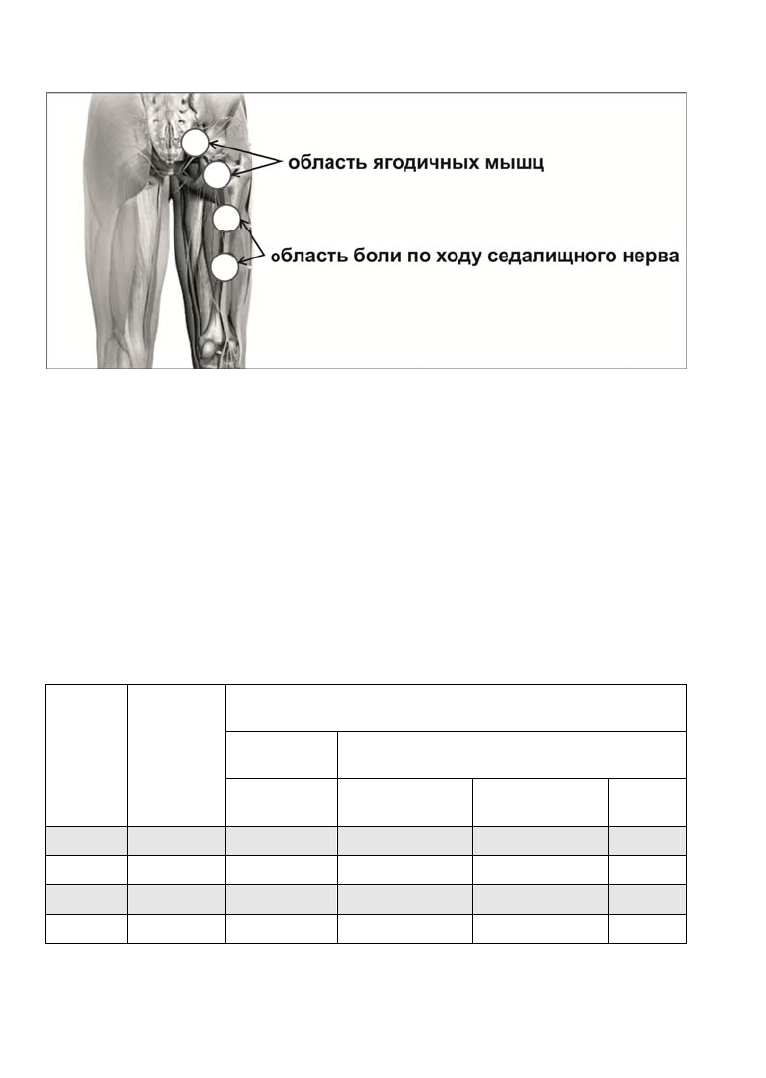 область ягодичных мышц

область боли по ходу седалищного нерва